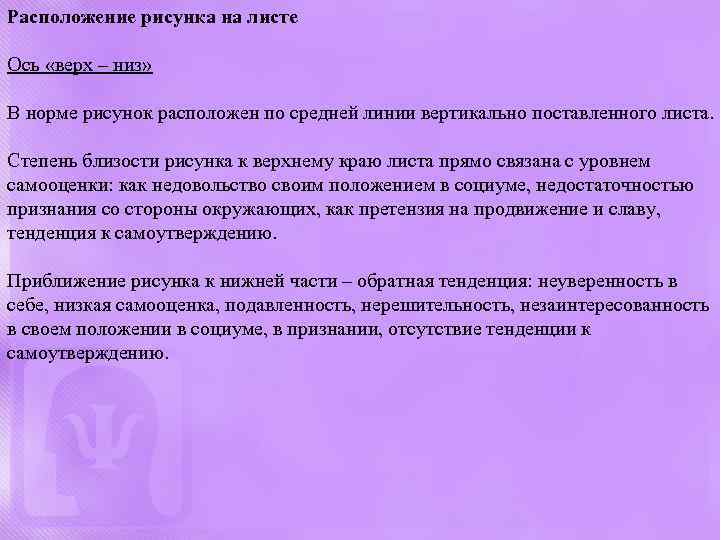 Расположение рисунка на листе

Ось «верх – низ»

В норме рисунок расположен по средней линии вертикально поставленного листа.

Степень близости рисунка к верхнему краю листа прямо связана с уровнем самооценки: как недовольство своим положением в социуме, недостаточностью признания со стороны окружающих, как претензия на продвижение и славу, тенденция к самоутверждению.

Приближение рисунка к нижней части – обратная тенденция: неуверенность в себе, низкая самооценка, подавленность, нерешительность, незаинтересованность в своем положении в социуме, в признании, отсутствие тенденции к самоутверждению.